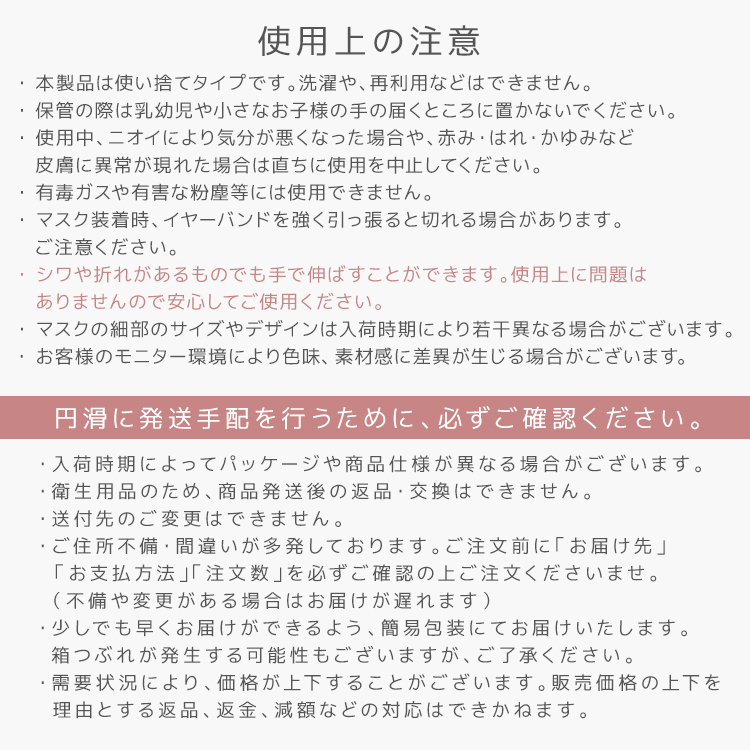 使用上の注意

・本製品は使い捨てタイプです。洗濯や、再利用などはできません。
・保管の際は乳幼児や小さなお子様の手の届くところに置かないでください。
・使用中、ニオイにより気分が悪くなった場合や、赤み・はれ・かゆみなど皮膚に異常が現れた場合は直ちに使用を中止してください。
・有毒ガスや有害な粉塵等には使用できません。
・マスク装着時、イヤーバンドを強く引っ張ると切れる場合があります。ご注意ください。
・シワや折れがあるものでも手で伸ばすことができます。使用上に問題はありませんので安心してご使用ください。
・マスクの細部のサイズやデザインは入荷時期により若干異なる場合がございます。
・お客様のモニター環境により色味、素材感に差異が生じる場合がございます。

円滑に発送手配を行うために、必ずご確認ください。

・入荷時期によってパッケージや商品仕様が異なる場合がございます。
・衛生用品のため、商品発送後の返品・交換はできません。
・送付先のご変更はできません。
・ご住所不備・間違いが多発しております。ご注文前に「お届け先」「お支払方法」「注文数」を必ずご確認の上ご注文くださいませ。（不備や変更がある場合はお届けが遅れます）
・少しでも早くお届けができるよう、簡易包装にてお届けいたします。箱つぶれが発生する可能性もございますが、ご了承ください。
・需要状況により、価格が上下することがございます。販売価格の上下を理由とする返品、返金、減額などの対応はできかねます。